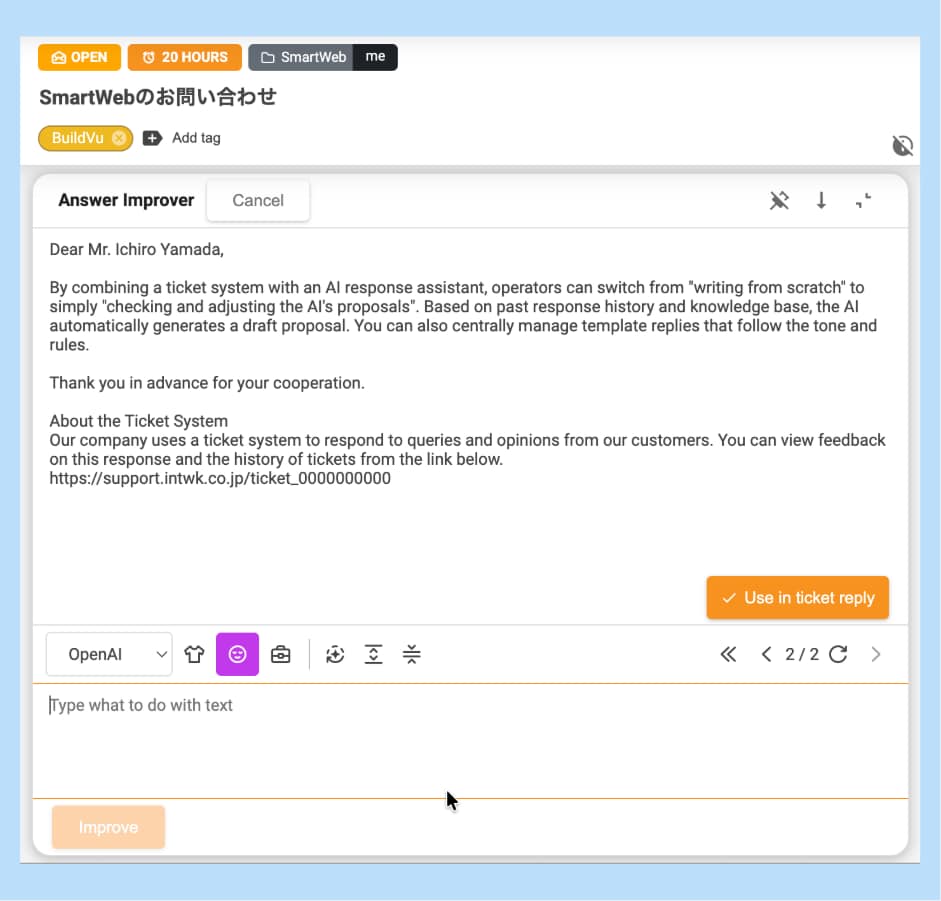 OPEN 20 HOURS SmartWeb me

SmartWebのお問い合わせ

BuildVu Add tag

Answer Improver Cancel

Dear Mr. Ichiro Yamada,

By combining a ticket system with an AI response assistant, operators can switch from "writing from scratch" to simply "checking and adjusting the AI's proposals". Based on past response history and knowledge base, the AI automatically generates a draft proposal. You can also centrally manage template replies that follow the tone and rules.

Thank you in advance for your cooperation.

About the Ticket System
Our company uses a ticket system to respond to queries and opinions from our customers. You can view feedback on this response and the history of tickets from the link below.
https://support.intwk.co.jp/ticket_0000000000

Use in ticket reply

OpenAI

2 / 2

Type what to do with text

Improve